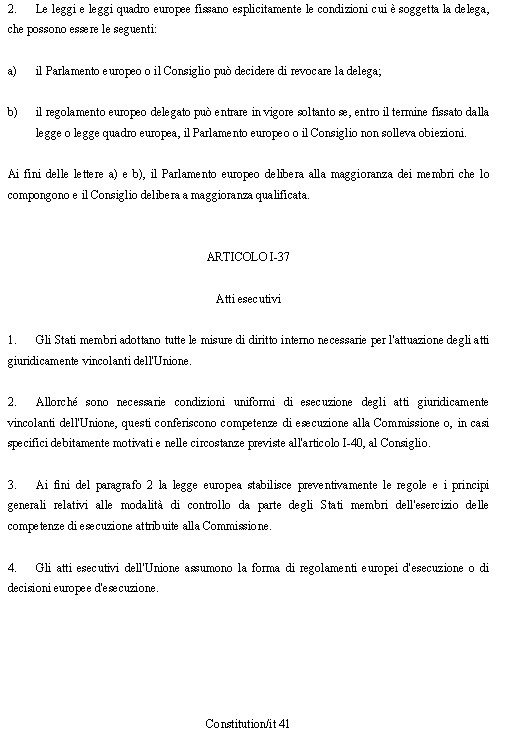 2. Le leggi e leggi quadro europee fissano esplicitamente le condizioni cui è soggetta la delega, che possono essere le seguenti:

a) il Parlamento europeo o il Consiglio può decidere di revocare la delega;

b) il regolamento europeo delegato può entrare in vigore soltanto se, entro il termine fissato dalla legge o legge quadro europea, il Parlamento europeo o il Consiglio non solleva obiezioni.

Ai fini delle lettere a) e b), il Parlamento europeo delibera alla maggioranza dei membri che lo compongono e il Consiglio delibera a maggioranza qualificata.

ARTICOLO I-37

Atti esecutivi

1. Gli Stati membri adottano tutte le misure di diritto interno necessarie per l'attuazione degli atti giuridicamente vincolanti dell'Unione.

2. Allorché sono necessarie condizioni uniformi di esecuzione degli atti giuridicamente vincolanti dell'Unione, questi conferiscono competenze di esecuzione alla Commissione o, in casi specifici debitamente motivati e nelle circostanze previste all'articolo I-40, al Consiglio.

3. Ai fini del paragrafo 2 la legge europea stabilisce preventivamente le regole e i principi generali relativi alle modalità di controllo da parte degli Stati membri dell'esercizio delle competenze di esecuzione attribuite alla Commissione.

4. Gli atti esecutivi dell'Unione assumono la forma di regolamenti europei d'esecuzione o di decisioni europee d'esecuzione.

Constitution/it 41